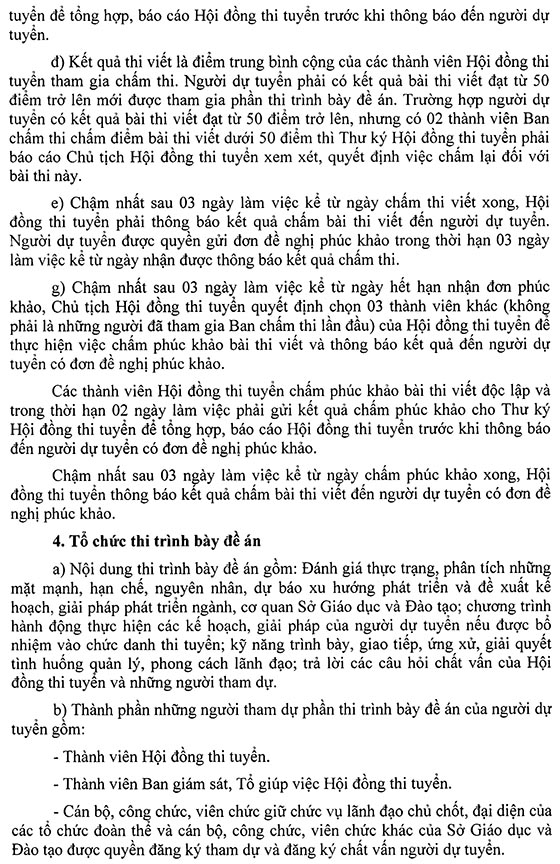 tuyển để tổng hợp, báo cáo Hội đồng thi tuyển trước khi thông báo đến người dự tuyển.

d) Kết quả thi viết là điểm trung bình cộng của các thành viên Hội đồng thi tuyển tham gia chấm thi. Người dự tuyển phải có kết quả bài thi viết đạt từ 50 điểm trở lên mới được tham gia phần thi trình bày đề án. Trường hợp người dự tuyển có kết quả bài thi viết đạt từ 50 điểm trở lên, nhưng có 02 thành viên Ban chấm thi chấm điểm bài thi viết dưới 50 điểm thì Thư ký Hội đồng thi tuyển phải báo cáo Chủ tịch Hội đồng thi tuyển xem xét, quyết định việc chấm lại đối với bài thi này.

e) Chậm nhất sau 03 ngày làm việc kể từ ngày chấm thi viết xong, Hội đồng thi tuyển phải thông báo kết quả chấm bài thi viết đến người dự tuyển. Người dự tuyển được quyền gửi đơn đề nghị phúc khảo trong thời hạn 03 ngày làm việc kể từ ngày nhận được thông báo kết quả chấm thi.

g) Chậm nhất sau 03 ngày làm việc kể từ ngày hết hạn nhận đơn phúc khảo, Chủ tịch Hội đồng thi tuyển quyết định chọn 03 thành viên khác (không phải là những người đã tham gia Ban chấm thi lần đầu) của Hội đồng thi tuyển để thực hiện việc chấm phúc khảo bài thi viết và thông báo kết quả đến người dự tuyển có đơn đề nghị phúc khảo.

Các thành viên Hội đồng thi tuyển chấm phúc khảo bài thi viết độc lập và trong thời hạn 02 ngày làm việc phải gửi kết quả chấm phúc khảo cho Thư ký Hội đồng thi tuyển để tổng hợp, báo cáo Hội đồng thi tuyển trước khi thông báo đến người dự tuyển có đơn đề nghị phúc khảo.

Chậm nhất sau 03 ngày làm việc kể từ ngày chấm phúc khảo xong, Hội đồng thi tuyển thông báo kết quả chấm bài thi viết đến người dự tuyển có đơn đề nghị phúc khảo.

4. Tổ chức thi trình bày đề án

a) Nội dung thi trình bày đề án gồm: Đánh giá thực trạng, phân tích những mặt mạnh, hạn chế, nguyên nhân, dự báo xu hướng phát triển và đề xuất kế hoạch, giải pháp phát triển ngành, cơ quan Sở Giáo dục và Đào tạo; chương trình hành động thực hiện các kế hoạch, giải pháp của người dự tuyển nếu được bổ nhiệm vào chức danh thi tuyển; kỹ năng trình bày, giao tiếp, ứng xử, giải quyết tình huống quản lý, phong cách lãnh đạo; trả lời các câu hỏi chất vấn của Hội đồng thi tuyển và những người tham dự.

b) Thành phần những người tham dự phần thi trình bày đề án của người dự tuyển gồm:

- Thành viên Hội đồng thi tuyển.

- Thành viên Ban giám sát, Tổ giúp việc Hội đồng thi tuyển.

- Cán bộ, công chức, viên chức giữ chức vụ lãnh đạo chủ chốt, đại diện của các tổ chức đoàn thể và cán bộ, công chức, viên chức khác của Sở Giáo dục và Đào tạo được quyền đăng ký tham dự và đăng ký chất vấn người dự tuyển.